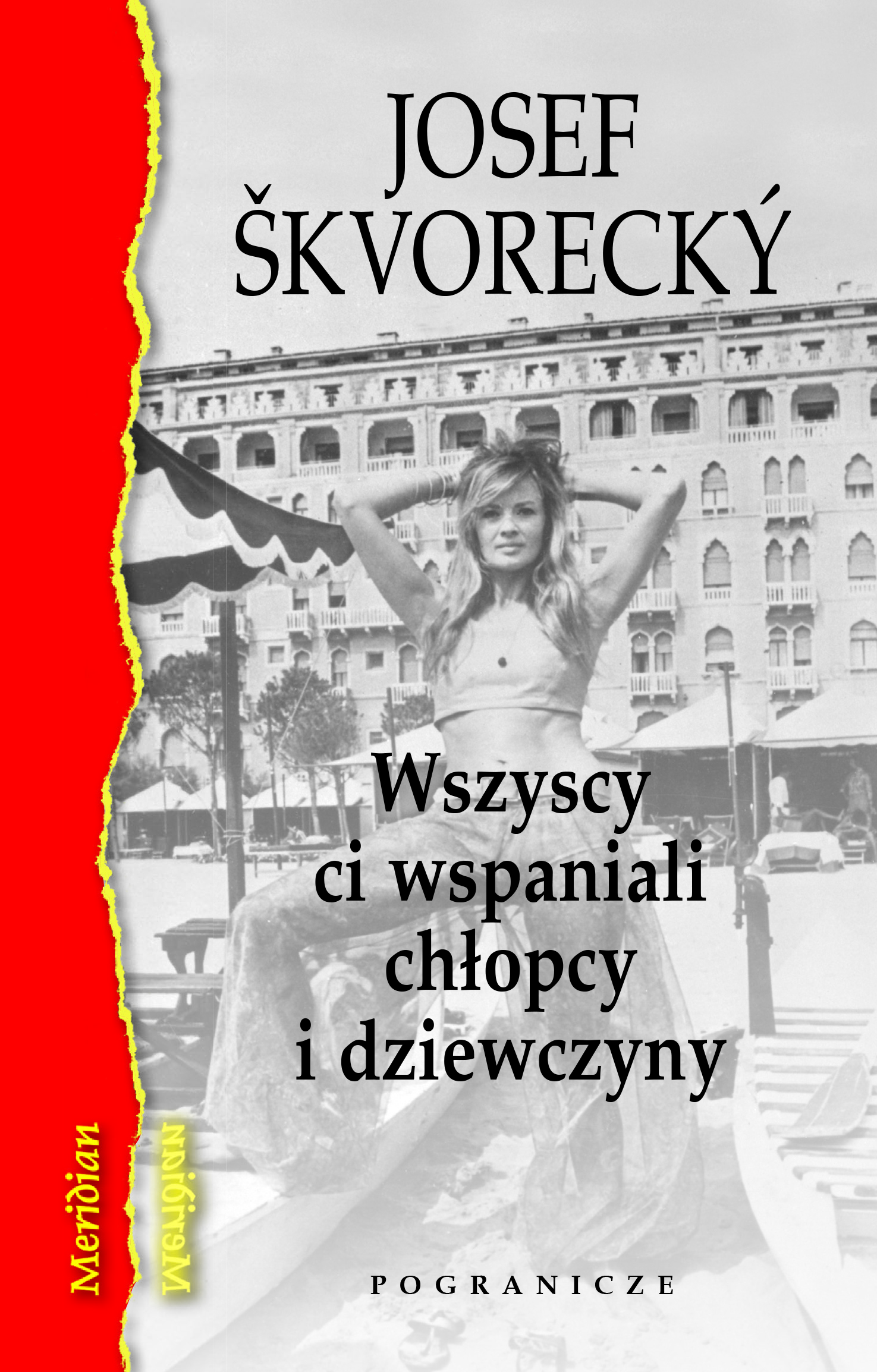 JOSEF ŠKVORECKÝ

Wszyscy ci wspaniali chłopcy i dziewczyny

Meridian Meridian

POGRANICZE